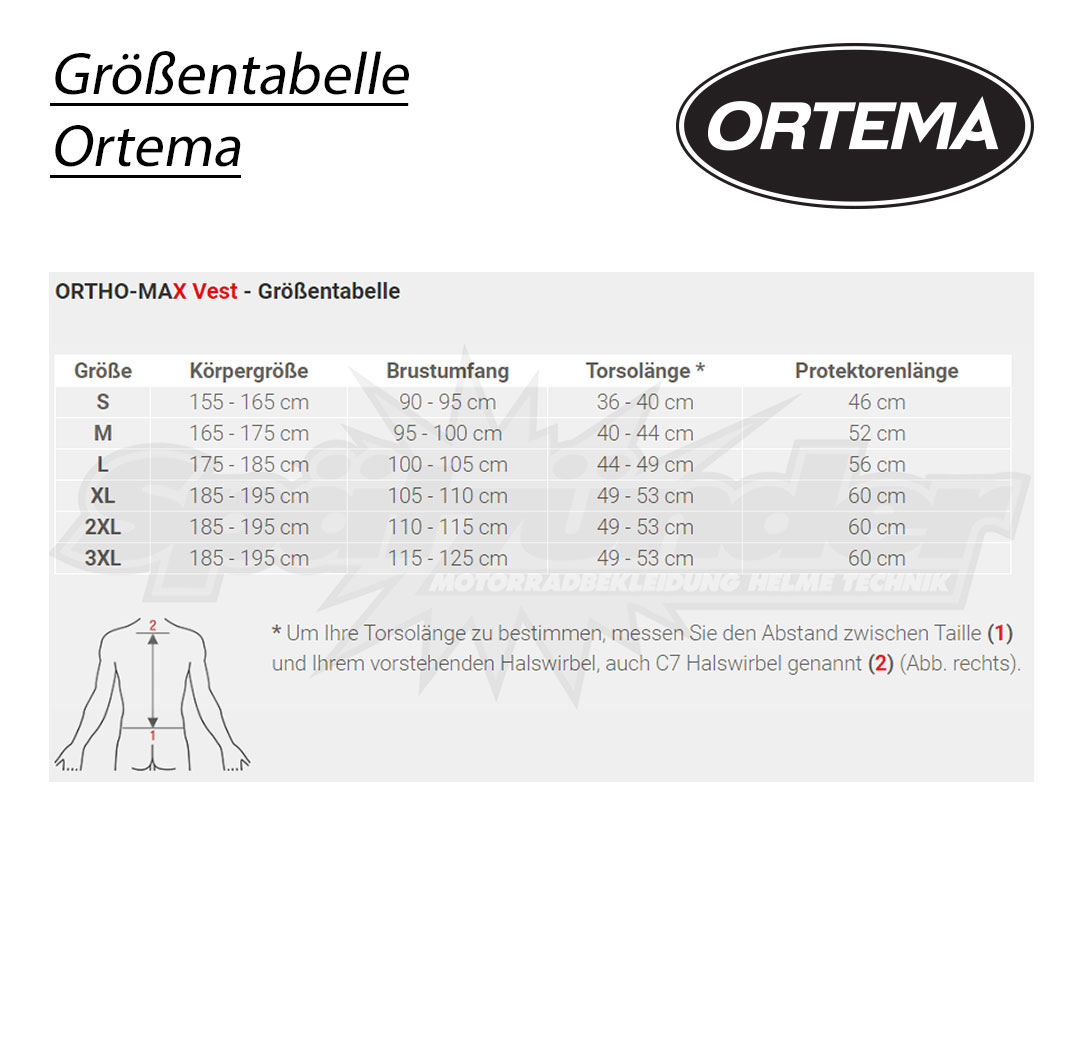 Größentabelle Ortema

ORTEMA

ORTHO-MAX Vest - Größentabelle

| Größe | Körpergröße | Brustumfang | Torsolänge * | Protektorenlänge |
|---|---|---|---|---|
| S | 155 - 165 cm | 90 - 95 cm | 36 - 40 cm | 46 cm |
| M | 165 - 175 cm | 95 - 100 cm | 40 - 44 cm | 52 cm |
| L | 175 - 185 cm | 100 - 105 cm | 44 - 49 cm | 56 cm |
| XL | 185 - 195 cm | 105 - 110 cm | 49 - 53 cm | 60 cm |
| 2XL | 185 - 195 cm | 110 - 115 cm | 49 - 53 cm | 60 cm |
| 3XL | 185 - 195 cm | 115 - 125 cm | 49 - 53 cm | 60 cm |

MOTORRADBEKLEIDUNG HELME TECHNIK

2
1

* Um Ihre Torsolänge zu bestimmen, messen Sie den Abstand zwischen Taille (1) und Ihrem vorstehenden Halswirbel, auch C7 Halswirbel genannt (2) (Abb. rechts).